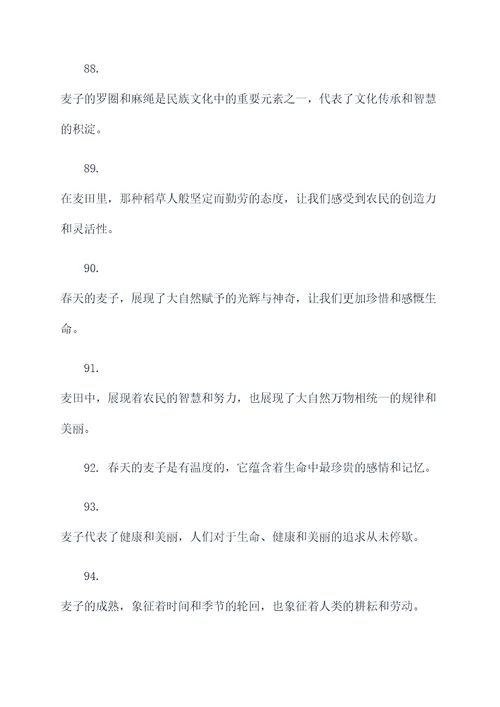 88.

麦子的罗圈和麻绳是民族文化中的重要元素之一，代表了文化传承和智慧的积淀。

89.

在麦田里，那种稻草人般坚定而勤劳的态度，让我们感受到农民的创造力和灵活性。

90.

春天的麦子，展现了大自然赋予的光辉与神奇，让我们更加珍惜和感慨生命。

91.

麦田中，展现着农民的智慧和努力，也展现了大自然万物相统一的规律和美丽。

92. 春天的麦子是有温度的，它蕴含着生命中最珍贵的感情和记忆。

93.

麦子代表了健康和美丽，人们对于生命、健康和美丽的追求从未停歇。

94.

麦子的成熟，象征着时间和季节的轮回，也象征着人类的耕耘和劳动。